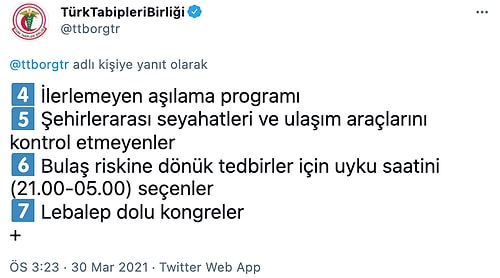 TürkTabipleriBirliği
@ttborgtr

@ttborgtr adlı kişiye yanıt olarak

4 İlerlemeyen aşılama programı
5 Şehirlerarası seyahatleri ve ulaşım araçlarını kontrol etmeyenler
6 Bulaş riskine dönük tedbirler için uyku saatini (21.00-05.00) seçenler
7 Lebalep dolu kongreler
+

ÖS 3:23 · 30 Mar 2021 · Twitter Web App